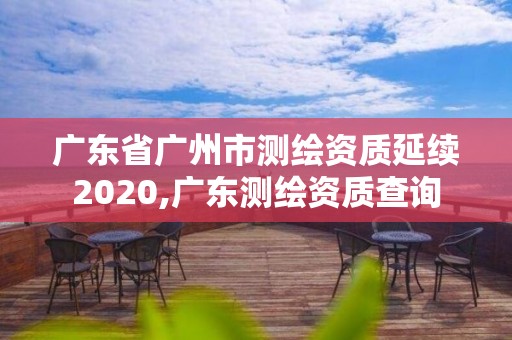 广东省广州市测绘资质延续2020,广东测绘资质查询